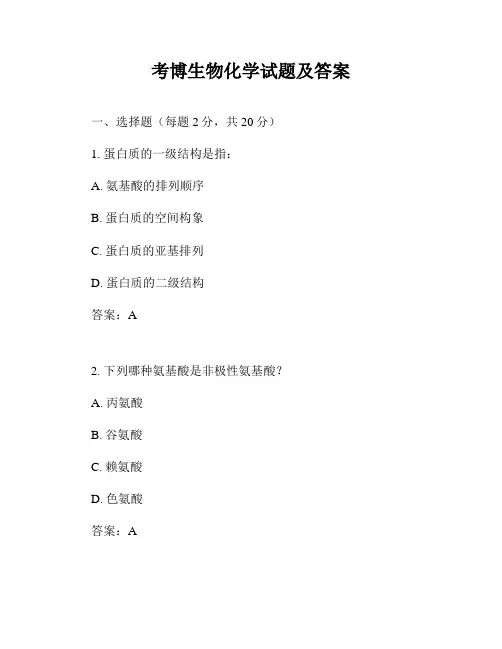 考博生物化学试题及答案

一、选择题（每题 2 分，共 20 分）

1. 蛋白质的一级结构是指：

A. 氨基酸的排列顺序

B. 蛋白质的空间构象

C. 蛋白质的亚基排列

D. 蛋白质的二级结构

答案：A

2. 下列哪种氨基酸是非极性氨基酸？

A. 丙氨酸

B. 谷氨酸

C. 赖氨酸

D. 色氨酸

答案：A